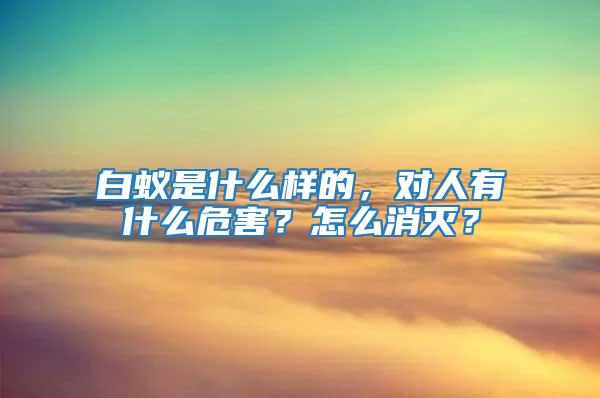 白蚁是什么样的，对人有什么危害？怎么消灭？